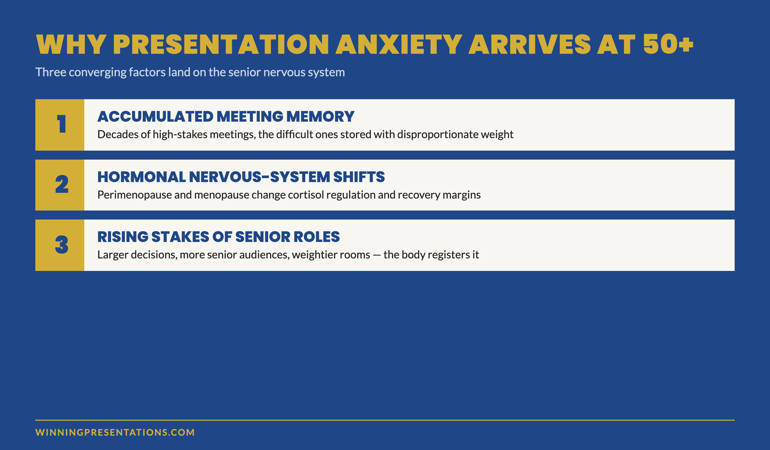 WHY PRESENTATION ANXIETY ARRIVES AT 50+

Three converging factors land on the senior nervous system

1

ACCUMULATED MEETING MEMORY

Decades of high-stakes meetings, the difficult ones stored with disproportionate weight

2

HORMONAL NERVOUS-SYSTEM SHIFTS

Perimenopause and menopause change cortisol regulation and recovery margins

3

RISING STAKES OF SENIOR ROLES

Larger decisions, more senior audiences, weightier rooms — the body registers it

WINNINGPRESENTATIONS.COM